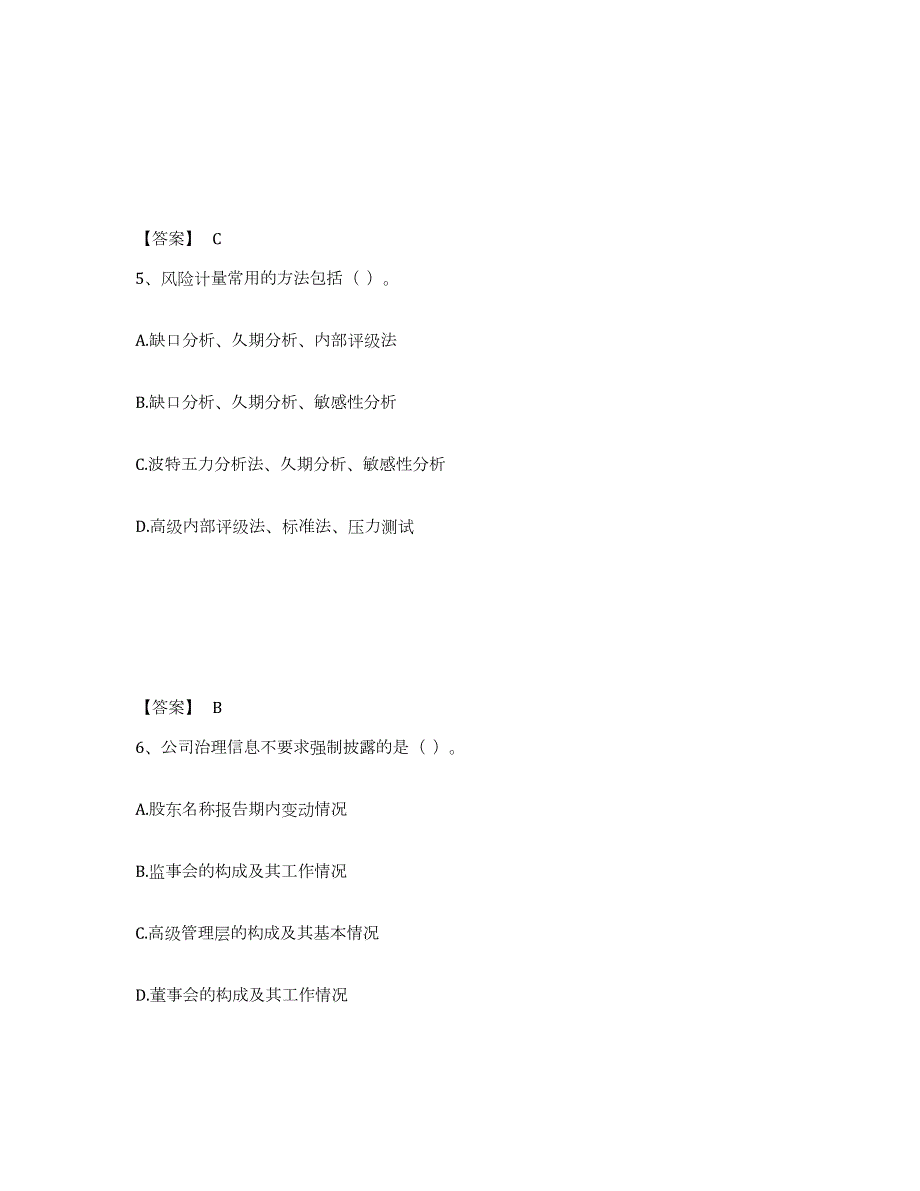 【答案】 C

5、风险计量常用的方法包括（ ）。

A.缺口分析、久期分析、内部评级法

B.缺口分析、久期分析、敏感性分析

C.波特五力分析法、久期分析、敏感性分析

D.高级内部评级法、标准法、压力测试

【答案】 B

6、公司治理信息不要求强制披露的是（ ）。

A.股东名称报告期内变动情况

B.监事会的构成及其工作情况

C.高级管理层的构成及其基本情况

D.董事会的构成及其工作情况